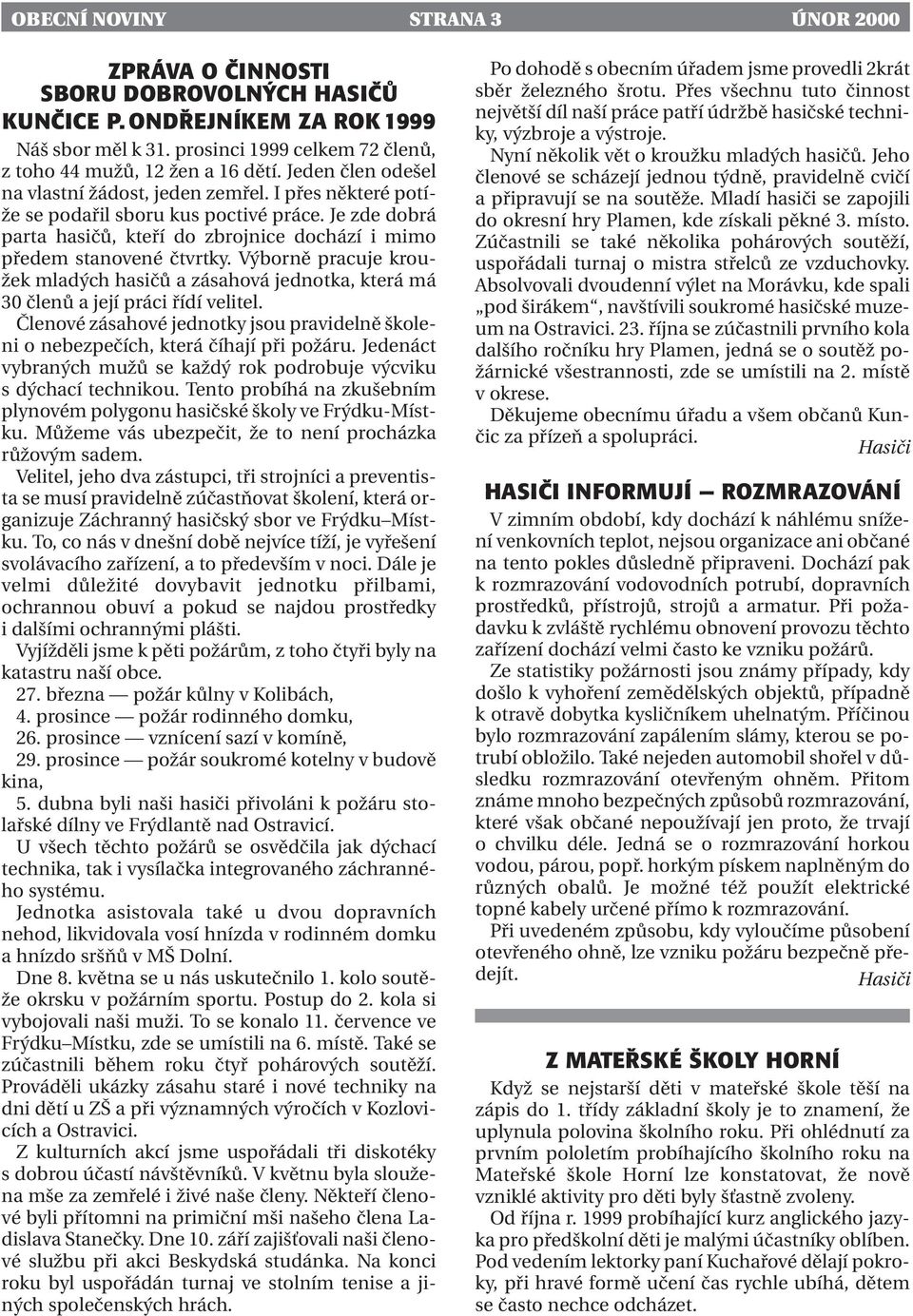 OBECNÍ NOVINY STRANA 3 ÚNOR 2000

ZPRÁVA O ČINNOSTI SBORU DOBROVOLNÝCH HASIČŮ KUNČICE P. ONDŘEJNÍKEM ZA ROK 1999

Náš sbor měl k 31. prosinci 1999 celkem 72 členů, z toho 44 mužů, 12 žen a 16 dětí. Jeden člen odešel na vlastní žádost, jeden zemřel. I přes některé potíže se podařil sboru kus poctivé práce. Je zde dobrá parta hasičů, kteří do zbrojnice dochází i mimo předem stanovené čtvrtky. Výborně pracuje kroužek mladých hasičů a zásahová jednotka, která má 30 členů a její práci řídí velitel.

Členové zásahové jednotky jsou pravidelně školeni o nebezpečích, která číhají při požáru. Jedenáct vybraných mužů se každý rok podrobuje výcviku s dýchací technikou. Tento probíhá na zkušebním plynovém polygonu hasičské školy ve Frýdku-Místku. Můžeme vás ubezpečit, že to není procházka růžovým sadem.

Velitel, jeho dva zástupci, tři strojníci a preventista se musí pravidelně zúčastňovat školení, která organizuje Záchranný hasičský sbor ve Frýdku–Místku. To, co nás v dnešní době nejvíce tíží, je vyřešení svolávacího zařízení, a to především v noci. Dále je velmi důležité dovybavit jednotku přilbami, ochrannou obuví a pokud se najdou prostředky i dalšími ochrannými plášti.

Vyjížděli jsme k pěti požárům, z toho čtyři byly na katastru naší obce.

27. března — požár kůlny v Kolibách,

4. prosince — požár rodinného domku,

26. prosince — vznícení sazí v komíně,

29. prosince — požár soukromé kotelny v budově kina,

5. dubna byli naši hasiči přivoláni k požáru stolařské dílny ve Frýdlantě nad Ostravicí.

U všech těchto požárů se osvědčila jak dýchací technika, tak i vysílačka integrovaného záchranného systému.

Jednotka asistovala také u dvou dopravních nehod, likvidovala vosí hnízda v rodinném domku a hnízdo sršňů v MŠ Dolní.

Dne 8. května se u nás uskutečnilo 1. kolo soutěže okrsku v požárním sportu. Postup do 2. kola si vybojovali naši muži. To se konalo 11. července ve Frýdku–Místku, zde se umístili na 6. místě. Také se zúčastnili během roku čtyř pohárových soutěží. Prováděli ukázky zásahu staré i nové techniky na dni dětí u ZŠ a při významných výročích v Kozlovicích a Ostravici.

Z kulturních akcí jsme uspořádali tři diskotéky s dobrou účastí návštěvníků. V květnu byla sloužena mše za zemřelé i živé naše členy. Někteří členové byli přítomni na primiční mši našeho člena Ladislava Stanečky. Dne 10. září zajišťovali naši členové službu při akci Beskydská studánka. Na konci roku byl uspořádán turnaj ve stolním tenise a jiných společenských hrách.

Po dohodě s obecním úřadem jsme provedli 2krát sběr železného šrotu. Přes všechnu tuto činnost největší díl naší práce patří údržbě hasičské techniky, výzbroje a výstroje.

Nyní několik vět o kroužku mladých hasičů. Jeho členové se scházejí jednou týdně, pravidelně cvičí a připravují se na soutěže. Mladí hasiči se zapojili do okresní hry Plamen, kde získali pěkné 3. místo. Zúčastnili se také několika pohárových soutěží, uspořádali turnaj o mistra střelců ze vzduchovky. Absolvovali dvoudenní výlet na Morávku, kde spali „pod širákem“, navštívili soukromé hasičské muzeum na Ostravici. 23. října se zúčastnili prvního kola dalšího ročníku hry Plamen, jedná se o soutěž požárnické všestrannosti, zde se umístili na 2. místě v okrese.

Děkujeme obecnímu úřadu a všem občanů Kunčic za přízeň a spolupráci.

Hasiči

HASIČI INFORMUJÍ — ROZMRAZOVÁNÍ

V zimním období, kdy dochází k náhlému snížení venkovních teplot, nejsou organizace ani občané na tento pokles důsledně připraveni. Dochází pak k rozmrazování vodovodních potrubí, dopravních prostředků, přístrojů, strojů a armatur. Při požadavku k zvláště rychlému obnovení provozu těchto zařízení dochází velmi často ke vzniku požárů.

Ze statistiky požárnosti jsou známy případy, kdy došlo k vyhoření zemědělských objektů, případně k otravě dobytka kysličníkem uhelnatým. Příčinou bylo rozmrazování zapálením slámy, kterou se potrubí obložilo. Také nejeden automobil shořel v důsledku rozmrazování otevřeným ohněm. Přitom známe mnoho bezpečných způsobů rozmrazování, které však občané nepoužívají jen proto, že trvají o chvilku déle. Jedná se o rozmrazování horkou vodou, párou, popř. horkým pískem naplněným do různých obalů. Je možné též použít elektrické topné kabely určené přímo k rozmrazování.

Při uvedeném způsobu, kdy vyloučíme působení otevřeného ohně, lze vzniku požáru bezpečně předejít.

Hasiči

Z MATEŘSKÉ ŠKOLY HORNÍ

Když se nejstarší děti v mateřské škole těší na zápis do 1. třídy základní školy je to znamení, že uplynula polovina školního roku. Při ohlédnutí za prvním pololetím probíhajícího školního roku na Mateřské škole Horní lze konstatovat, že nově vzniklé aktivity pro děti byly šťastně zvoleny.

Od října r. 1999 probíhající kurz anglického jazyka pro předškolní děti je malými účastníky oblíben. Pod vedením lektorky paní Kuchařové dělají pokroky, při hravé formě učení čas rychle ubíhá, dětem se často nechce odcházet.